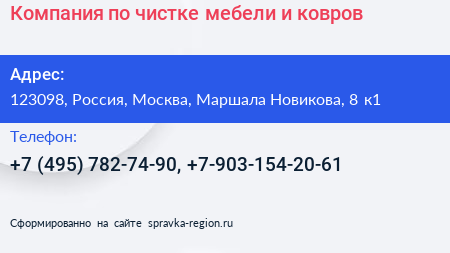 Компания по чистке мебели и ковров

Адрес:
123098, Россия, Москва, Маршала Новикова, 8 к1

Телефон:
+7 (495) 782-74-90, +7-903-154-20-61

Сформированно на сайте spravka-region.ru